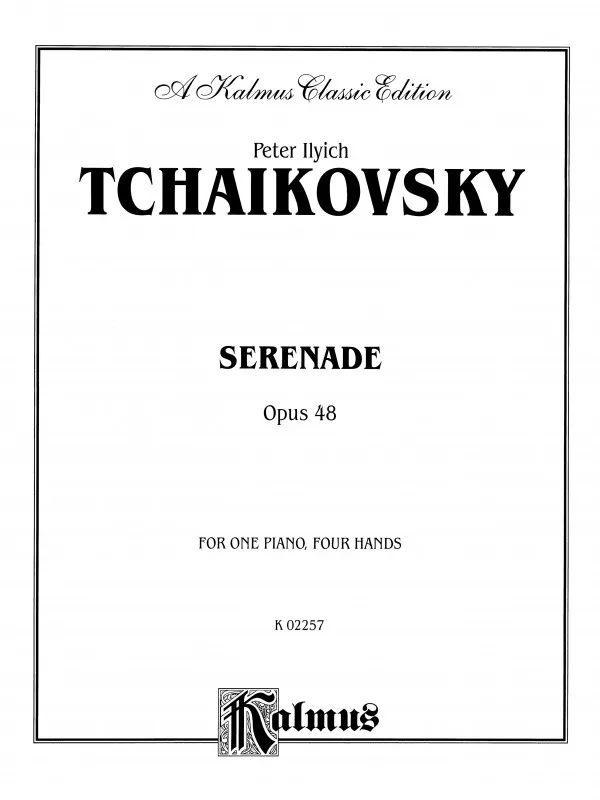 A Kalmus Classic Edition

Peter Ilyich

TCHAIKOVSKY

SERENADE

Opus 48

FOR ONE PIANO, FOUR HANDS

K 02257

Kalmus